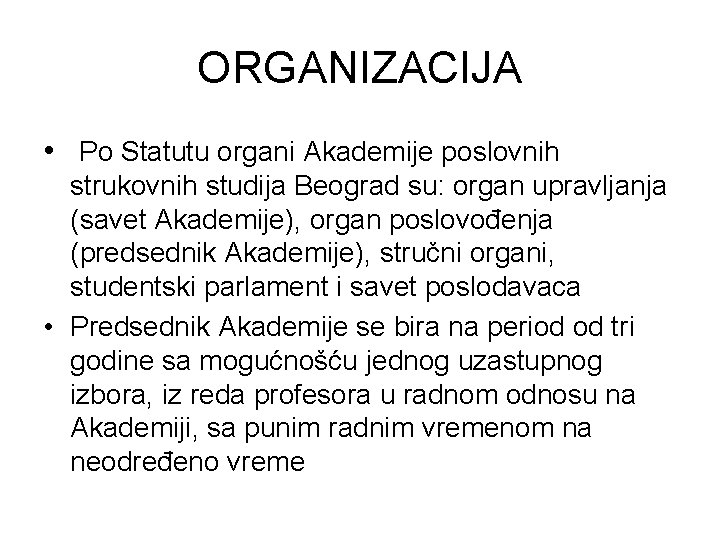 ORGANIZACIJA

• Po Statutu organi Akademije poslovnih strukovnih studija Beograd su: organ upravljanja (savet Akademije), organ poslovođenja (predsednik Akademije), stručni organi, studentski parlament i savet poslodavaca

• Predsednik Akademije se bira na period od tri godine sa mogućnošću jednog uzastupnog izbora, iz reda profesora u radnom odnosu na Akademiji, sa punim radnim vremenom na neodređeno vreme